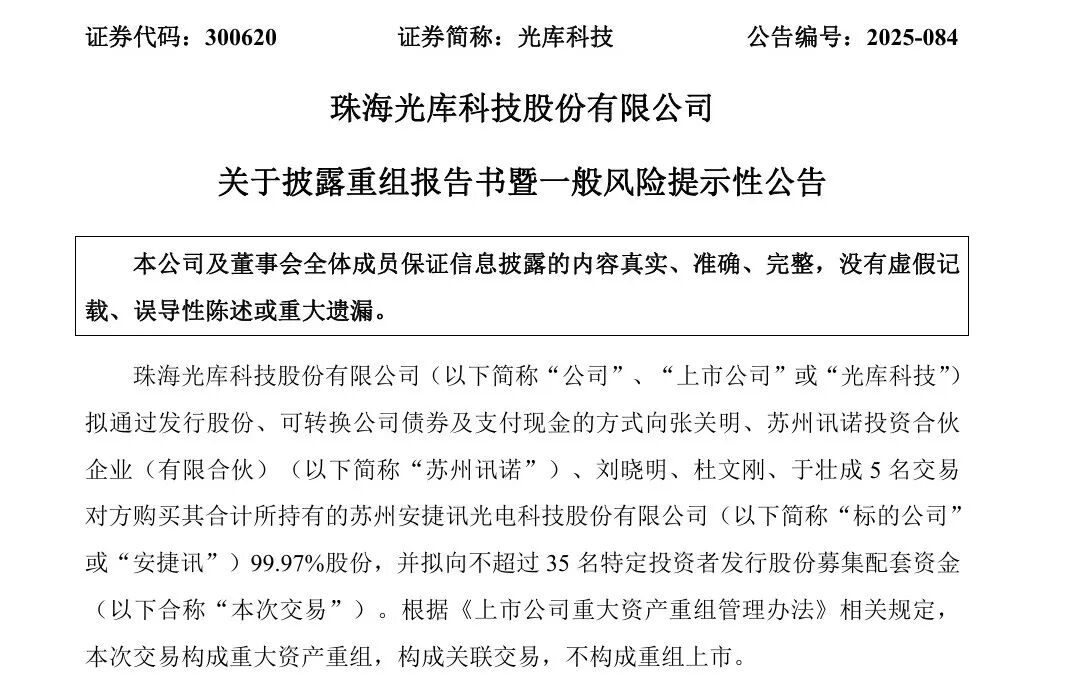 证券代码：300620　　证券简称：光库科技　　公告编号：2025-084

珠海光库科技股份有限公司

关于披露重组报告书暨一般风险提示性公告

本公司及董事会全体成员保证信息披露的内容真实、准确、完整，没有虚假记载、误导性陈述或重大遗漏。

珠海光库科技股份有限公司（以下简称“公司”、“上市公司”或“光库科技”）拟通过发行股份、可转换公司债券及支付现金的方式向张关明、苏州讯诺投资合伙企业（有限合伙）（以下简称“苏州讯诺”）、刘晓明、杜文刚、于壮成 5 名交易对方购买其合计所持有的苏州安捷讯光电科技股份有限公司（以下简称“标的公司”或“安捷讯”）99.97%股份，并拟向不超过 35 名特定投资者发行股份募集配套资金（以下合称“本次交易”）。根据《上市公司重大资产重组管理办法》相关规定，本次交易构成重大资产重组，构成关联交易，不构成重组上市。